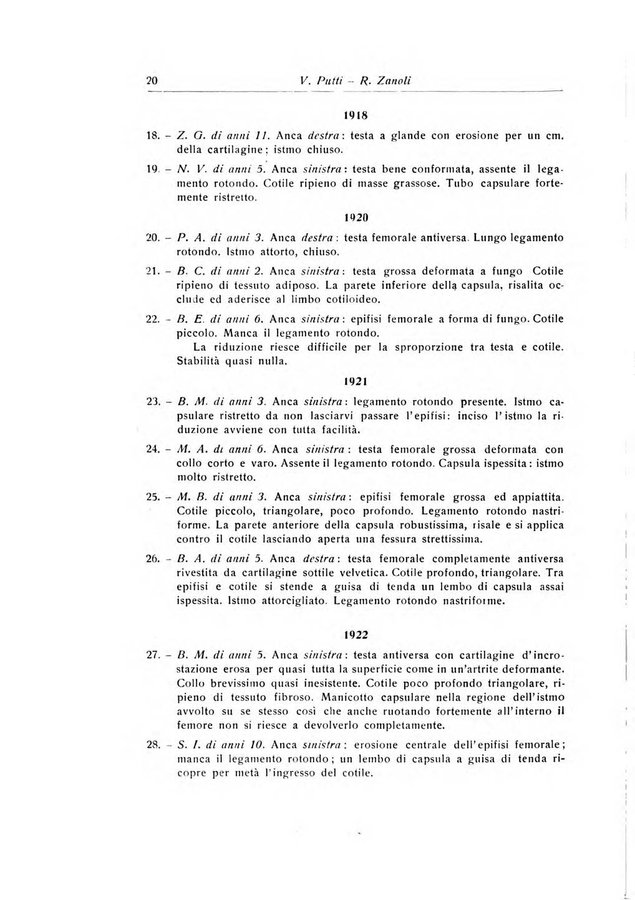 20 V. Putti – R. Zanoli

1918

18. – Z. G. di anni 11. Anca destra: testa a glande con erosione per un cm. della cartilagine; istmo chiuso.

19. – N. V. di anni 5. Anca sinistra: testa bene conformata, assente il legamento rotondo. Cotile ripieno di masse grassose. Tubo capsulare fortemente ristretto.

1920

20. – P. A. di anni 3. Anca destra: testa femorale antiversa. Lungo legamento rotondo. Istmo attorto, chiuso.

21. – B. C. di anni 2. Anca sinistra: testa grossa deformata a fungo Cotile ripieno di tessuto adiposo. La parete inferiore della capsula, risalita occlude ed aderisce al limbo cotiloideo.

22. – B. E. di anni 6. Anca sinistra: epifisi femorale a forma di fungo. Cotile piccolo. Manca il legamento rotondo.
La riduzione riesce difficile per la sproporzione tra testa e cotile. Stabilità quasi nulla.

1921

23. – B. M. di anni 3. Anca sinistra: legamento rotondo presente. Istmo capsulare ristretto da non lasciarvi passare l'epifisi: inciso l'istmo la riduzione avviene con tutta facilità.

24. – M. A. di anni 6. Anca sinistra: testa femorale grossa deformata con collo corto e varo. Assente il legamento rotondo. Capsula ispessita: istmo molto ristretto.

25. – M. B. di anni 3. Anca sinistra: epifisi femorale grossa ed appiattita. Cotile piccolo, triangolare, poco profondo. Legamento rotondo nastriforme. La parete anteriore della capsula robustissima, risale e si applica contro il cotile lasciando aperta una fessura strettissima.

26. – B. A. di anni 5. Anca destra: testa femorale completamente antiversa rivestita da cartilagine sottile velvetica. Cotile profondo, triangolare. Tra epifisi e cotile si stende a guisa di tenda un lembo di capsula assai ispessita. Istmo attorcigliato. Legamento rotondo nastriforme.

1922

27. – B. M. di anni 5. Anca sinistra: testa antiversa con cartilagine d'incrostazione erosa per quasi tutta la superficie come in un'artrite deformante. Collo brevissimo quasi inesistente. Cotile poco profondo triangolare, ripieno di tessuto fibroso. Manicotto capsulare nella regione dell'istmo avvolto su se stesso così che anche ruotando fortemente all'interno il femore non si riesce a devolverlo completamente.

28. – S. I. di anni 10. Anca sinistra: erosione centrale dell'epifisi femorale; manca il legamento rotondo; un lembo di capsula a guisa di tenda ricopre per metà l'ingresso del cotile.